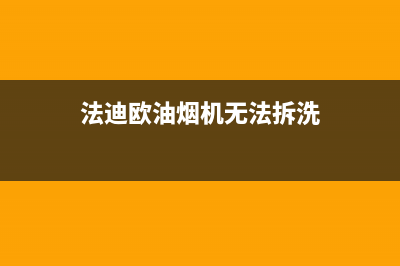 法迪欧油烟机无法拆洗